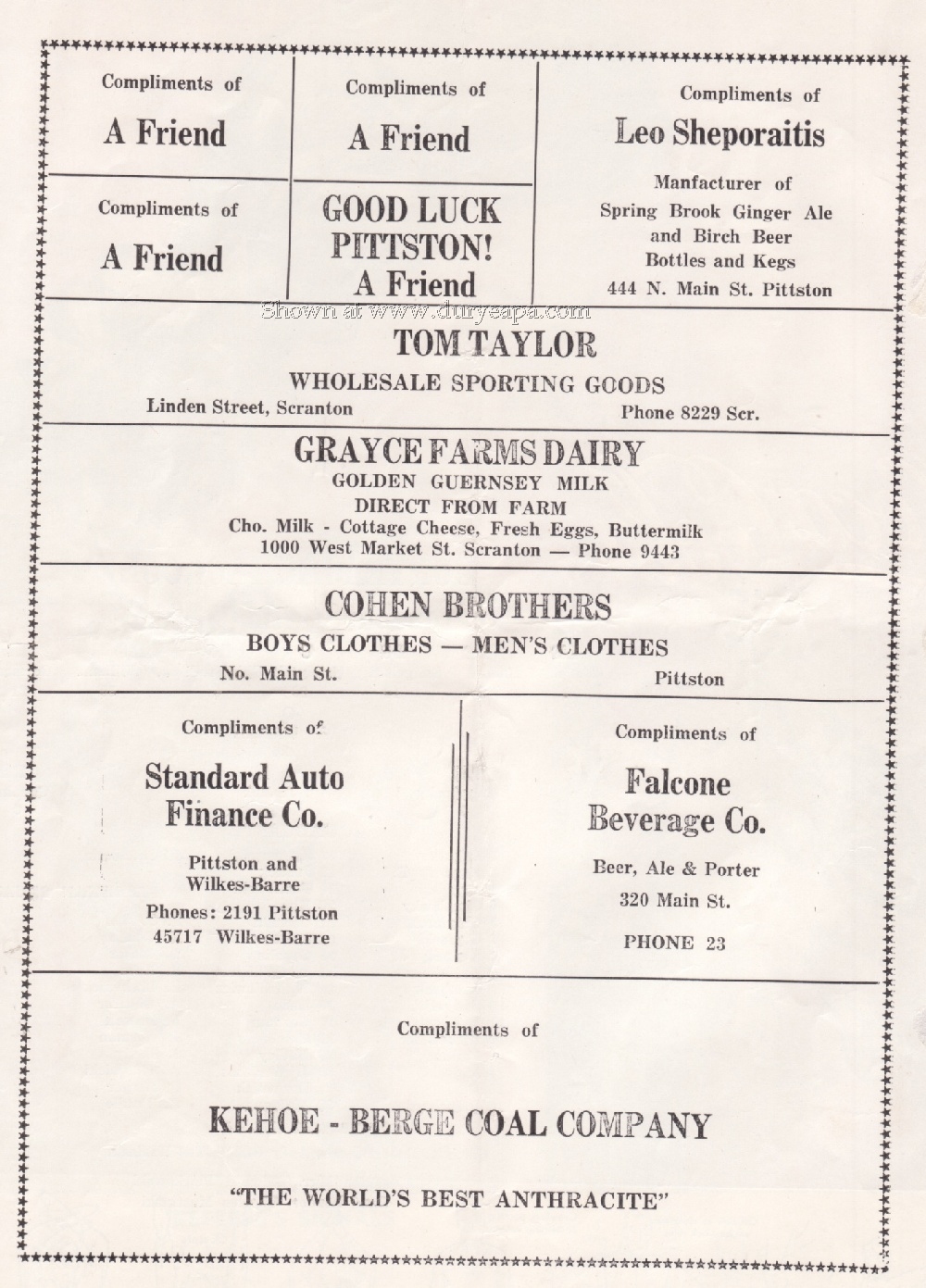 Compliments of

A Friend

Compliments of

A Friend

Compliments of

A Friend

GOOD LUCK PITTSTON! A Friend

Compliments of

Leo Sheporaitis

Manfacturer of Spring Brook Ginger Ale and Birch Beer Bottles and Kegs

444 N. Main St. Pittston

Shown at www.duryeapa.com

TOM TAYLOR

WHOLESALE SPORTING GOODS

Linden Street, Scranton

Phone 8229 Scr.

GRAYCE FARMS DAIRY

GOLDEN GUERNSEY MILK

DIRECT FROM FARM

Cho. Milk - Cottage Cheese, Fresh Eggs, Buttermilk

1000 West Market St. Scranton — Phone 9443

COHEN BROTHERS

BOYS CLOTHES — MEN'S CLOTHES

No. Main St.

Pittston

Compliments of

Standard Auto Finance Co.

Pittston and Wilkes-Barre

Phones: 2191 Pittston

45717 Wilkes-Barre

Compliments of

Falcone Beverage Co.

Beer, Ale & Porter

320 Main St.

PHONE 23

Compliments of

KEHOE - BERGE COAL COMPANY

"THE WORLD'S BEST ANTHRACITE"